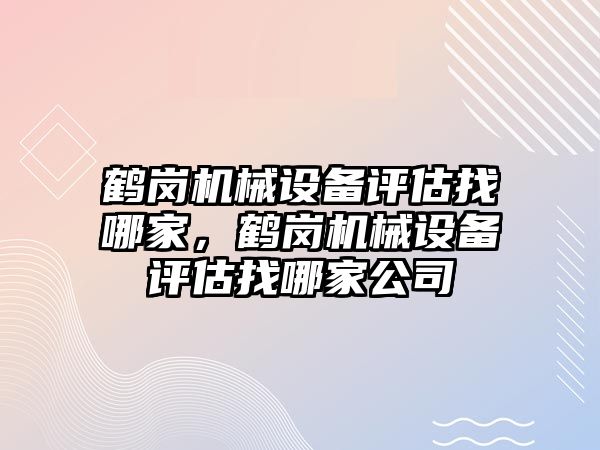 鹤岗机械设备评估找哪家，鹤岗机械设备评估找哪家公司